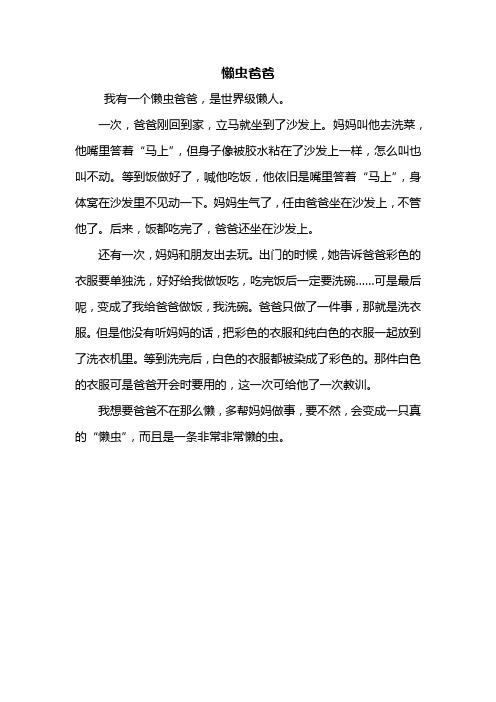 懒虫爸爸

我有一个懒虫爸爸，是世界级懒人。

一次，爸爸刚回到家，立马就坐到了沙发上。妈妈叫他去洗菜，他嘴里答着“马上”，但身子像被胶水粘在了沙发上一样，怎么叫也叫不动。等到饭做好了，喊他吃饭，他依旧是嘴里答着“马上”，身体窝在沙发里不见动一下。妈妈生气了，任由爸爸坐在沙发上，不管他了。后来，饭都吃完了，爸爸还坐在沙发上。

还有一次，妈妈和朋友出去玩。出门的时候，她告诉爸爸彩色的衣服要单独洗，好好给我做饭吃，吃完饭后一定要洗碗……可是最后呢，变成了我给爸爸做饭，我洗碗。爸爸只做了一件事，那就是洗衣服。但是他没有听妈妈的话，把彩色的衣服和纯白色的衣服一起放到了洗衣机里。等到洗完后，白色的衣服都被染成了彩色的。那件白色的衣服可是爸爸开会时要用的，这一次可给他了一次教训。

我想要爸爸不在那么懒，多帮妈妈做事，要不然，会变成一只真的“懒虫”，而且是一条非常非常懒的虫。